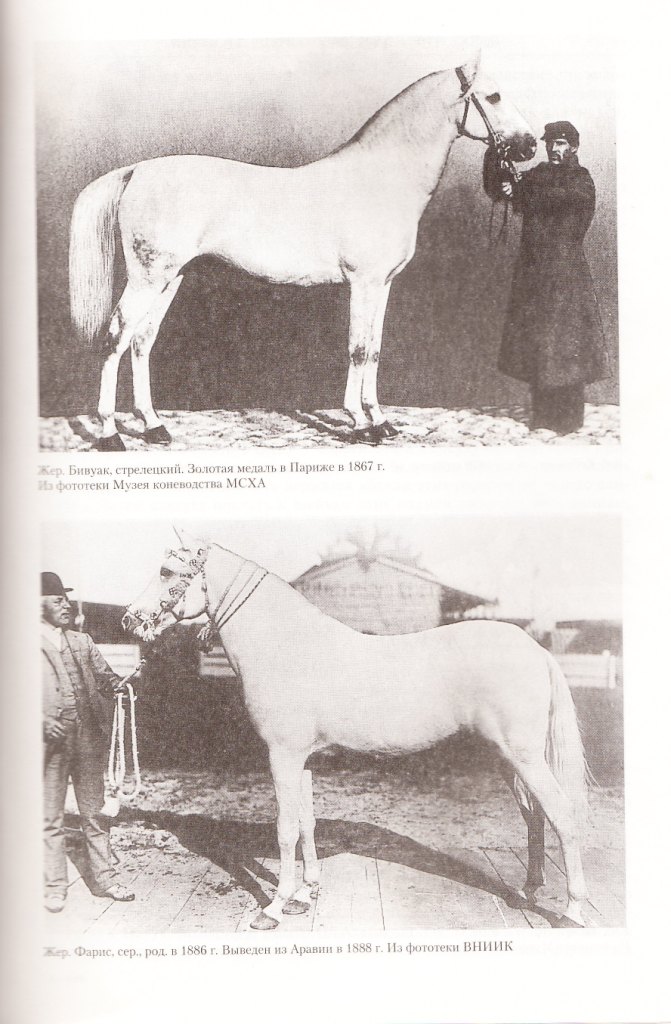 Жер. Бивуак, стрелецкий. Золотая медаль в Париже в 1867 г.
Из фототеки Музея коневодства МСХА

Жер. Фарис, сер., род. в 1886 г. Выведен из Аравии в 1888 г. Из фототеки ВНИИК